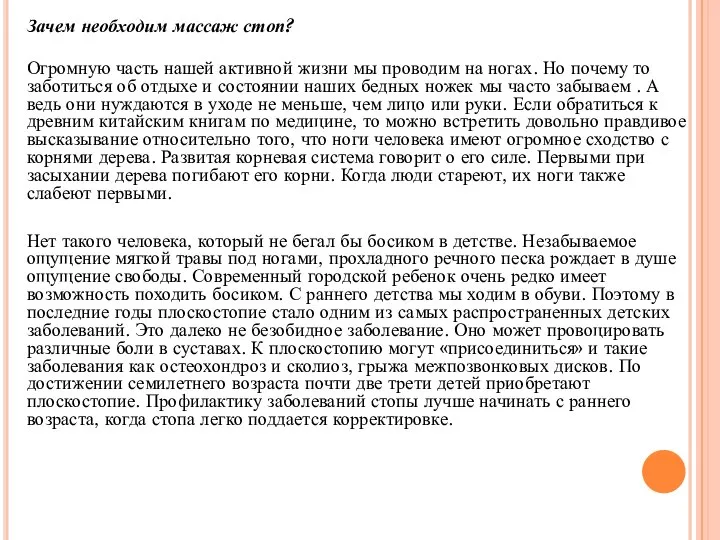 Зачем необходим массаж стоп?

Огромную часть нашей активной жизни мы проводим на ногах. Но почему то заботиться об отдыхе и состоянии наших бедных ножек мы часто забываем . А ведь они нуждаются в уходе не меньше, чем лицо или руки. Если обратиться к древним китайским книгам по медицине, то можно встретить довольно правдивое высказывание относительно того, что ноги человека имеют огромное сходство с корнями дерева. Развитая корневая система говорит о его силе. Первыми при засыхании дерева погибают его корни. Когда люди стареют, их ноги также слабеют первыми.

Нет такого человека, который не бегал бы босиком в детстве. Незабываемое ощущение мягкой травы под ногами, прохладного речного песка рождает в душе ощущение свободы. Современный городской ребенок очень редко имеет возможность походить босиком. С раннего детства мы ходим в обуви. Поэтому в последние годы плоскостопие стало одним из самых распространенных детских заболеваний. Это далеко не безобидное заболевание. Оно может провоцировать различные боли в суставах. К плоскостопию могут «присоединиться» и такие заболевания как остеохондроз и сколиоз, грыжа межпозвонковых дисков. По достижении семилетнего возраста почти две трети детей приобретают плоскостопие. Профилактику заболеваний стопы лучше начинать с раннего возраста, когда стопа легко поддается корректировке.